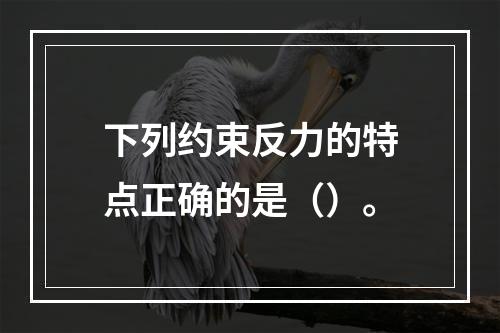 下列约束反力的特点正确的是（）。